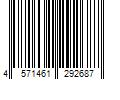 4 571461 292687